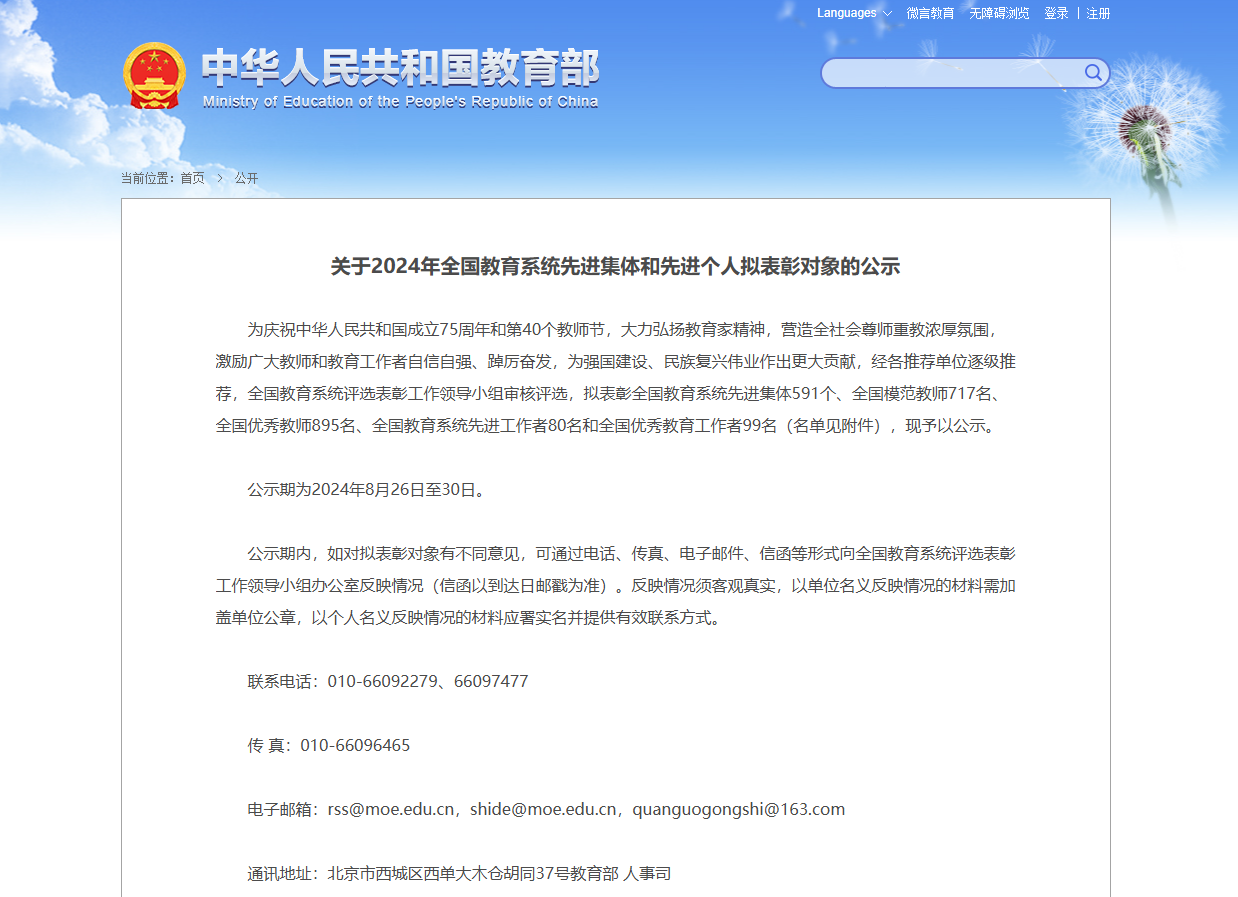 Languages 微言教育 无障碍浏览 登录 | 注册

中华人民共和国教育部
Ministry of Education of the People's Republic of China

当前位置：首页 > 公开

关于2024年全国教育系统先进集体和先进个人拟表彰对象的公示

为庆祝中华人民共和国成立75周年和第40个教师节，大力弘扬教育家精神，营造全社会尊师重教浓厚氛围，激励广大教师和教育工作者自信自强、踔厉奋发，为强国建设、民族复兴伟业作出更大贡献，经各推荐单位逐级推荐，全国教育系统评选表彰工作领导小组审核评选，拟表彰全国教育系统先进集体591个、全国模范教师717名、全国优秀教师895名、全国教育系统先进工作者80名和全国优秀教育工作者99名（名单见附件），现予以公示。

公示期为2024年8月26日至30日。

公示期内，如对拟表彰对象有不同意见，可通过电话、传真、电子邮件、信函等形式向全国教育系统评选表彰工作领导小组办公室反映情况（信函以到达日邮戳为准）。反映情况须客观真实，以单位名义反映情况的材料需加盖单位公章，以个人名义反映情况的材料应署实名并提供有效联系方式。

联系电话：010-66092279、66097477

传 真：010-66096465

电子邮箱：rss@moe.edu.cn，shide@moe.edu.cn，quanguogongshi@163.com

通讯地址：北京市西城区西单大木仓胡同37号教育部 人事司